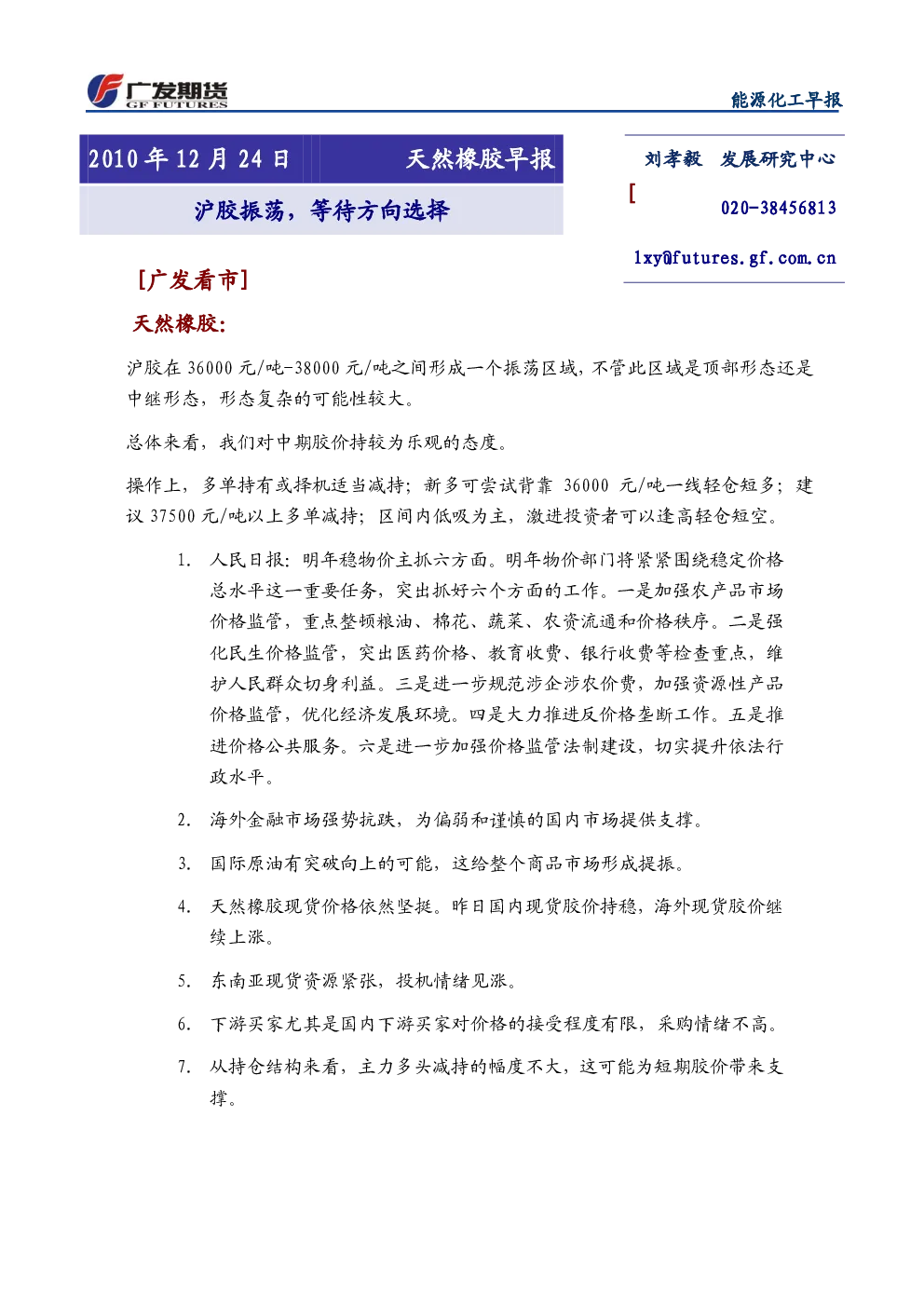 广发期货
GF FUTURES

能源化工早报

2010年12月24日 天然橡胶早报

沪胶振荡，等待方向选择

刘孝毅 发展研究中心

[

020-38456813

lxy@futures.gf.com.cn

[广发看市]

天然橡胶:

沪胶在36000元/吨-38000元/吨之间形成一个振荡区域，不管此区域是顶部形态还是中继形态，形态复杂的可能性较大。

总体来看，我们对中期胶价持较为乐观的态度。

操作上，多单持有或择机适当减持；新多可尝试背靠36000元/吨一线轻仓短多；建议37500元/吨以上多单减持；区间内低吸为主，激进投资者可以逢高轻仓短空。

1. 人民日报：明年稳物价主抓六方面。明年物价部门将紧紧围绕稳定价格总水平这一重要任务，突出抓好六个方面的工作。一是加强农产品市场价格监管，重点整顿粮油、棉花、蔬菜、农资流通和价格秩序。二是强化民生价格监管，突出医药价格、教育收费、银行收费等检查重点，维护人民群众切身利益。三是进一步规范涉企涉农价费，加强资源性产品价格监管，优化经济发展环境。四是大力推进反价格垄断工作。五是推进价格公共服务。六是进一步加强价格监管法制建设，切实提升依法行政水平。

2. 海外金融市场强势抗跌，为偏弱和谨慎的国内市场提供支撑。

3. 国际原油有突破向上的可能，这给整个商品市场形成提振。

4. 天然橡胶现货价格依然坚挺。昨日国内现货胶价持稳，海外现货胶价继续上涨。

5. 东南亚现货资源紧张，投机情绪见涨。

6. 下游买家尤其是国内下游买家对价格的接受程度有限，采购情绪不高。

7. 从持仓结构来看，主力多头减持的幅度不大，这可能为短期胶价带来支撑。